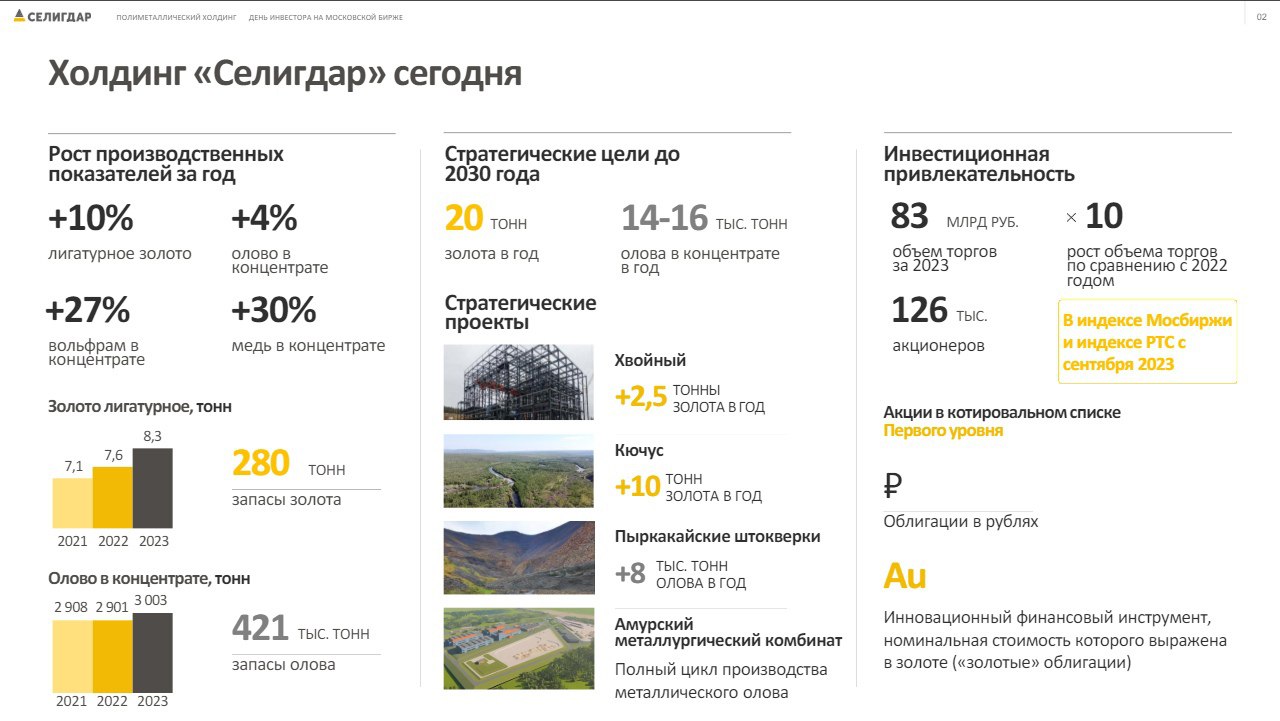 СЕЛИГДАР ПОЛИМЕТАЛЛИЧЕСКИЙ ХОЛДИНГ ДЕНЬ ИНВЕСТОРА НА МОСКОВСКОЙ БИРЖЕ 02

Холдинг «Селигдар» сегодня

Рост производственных показателей за год

+10%
лигатурное золото

+4%
олово в концентрате

+27%
вольфрам в концентрате

+30%
медь в концентрате

Золото лигатурное, тонн

7,1 7,6 8,3
2021 2022 2023

280 ТОНН
запасы золота

Олово в концентрате, тонн

2 908 2 901 3 003
2021 2022 2023

421 ТЫС. ТОНН
запасы олова

Стратегические цели до 2030 года

20 ТОНН
золота в год

14-16 ТЫС. ТОНН
олова в концентрате в год

Стратегические проекты

Хвойный
+2,5 ТОННЫ ЗОЛОТА В ГОД

Кючус
+10 ТОНН ЗОЛОТА В ГОД

Пыркакайские штокверки
+8 ТЫС. ТОНН ОЛОВА В ГОД

Амурский металлургический комбинат
Полный цикл производства металлического олова

Инвестиционная привлекательность

83 МЛРД РУБ.
объем торгов за 2023

× 10
рост объема торгов по сравнению с 2022 годом

126 ТЫС.
акционеров

В индексе Мосбиржи и индексе РТС с сентября 2023

Акции в котировальном списке Первого уровня

₽
Облигации в рублях

Au
Инновационный финансовый инструмент, номинальная стоимость которого выражена в золоте («золотые» облигации)